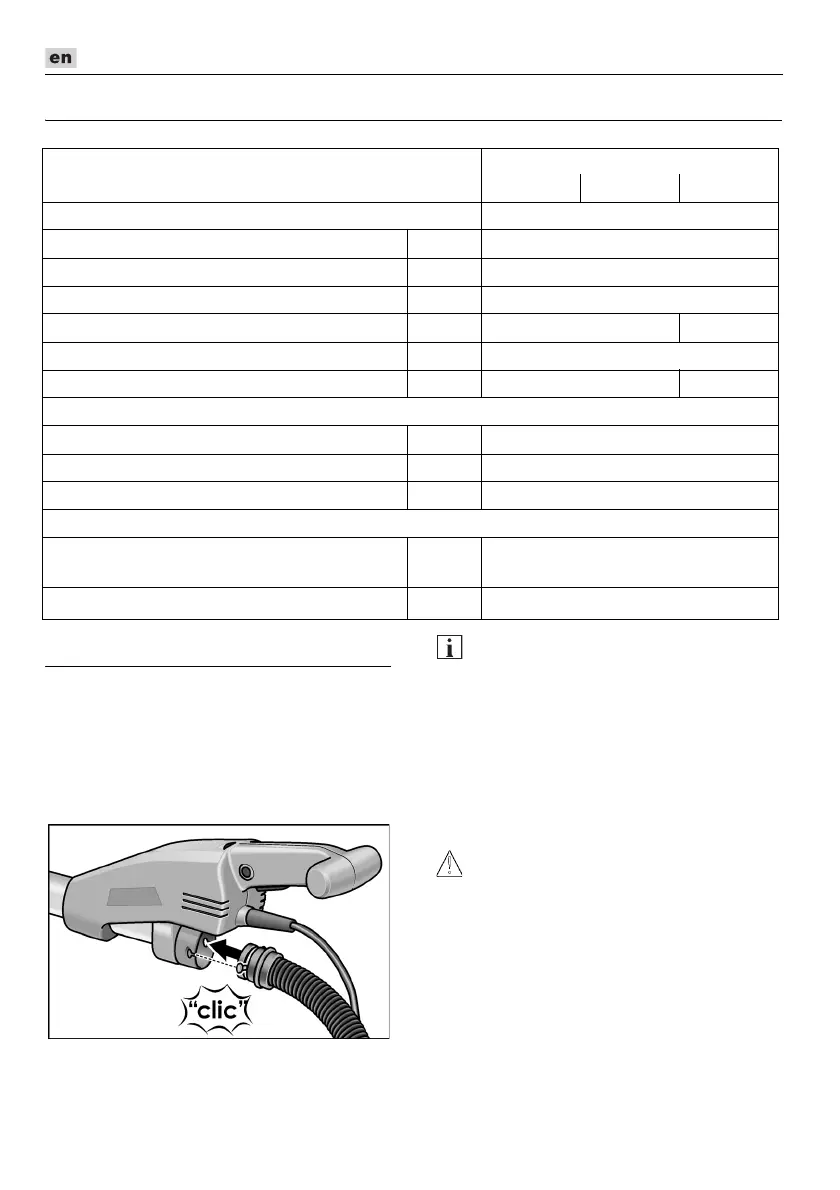 en

"clic"